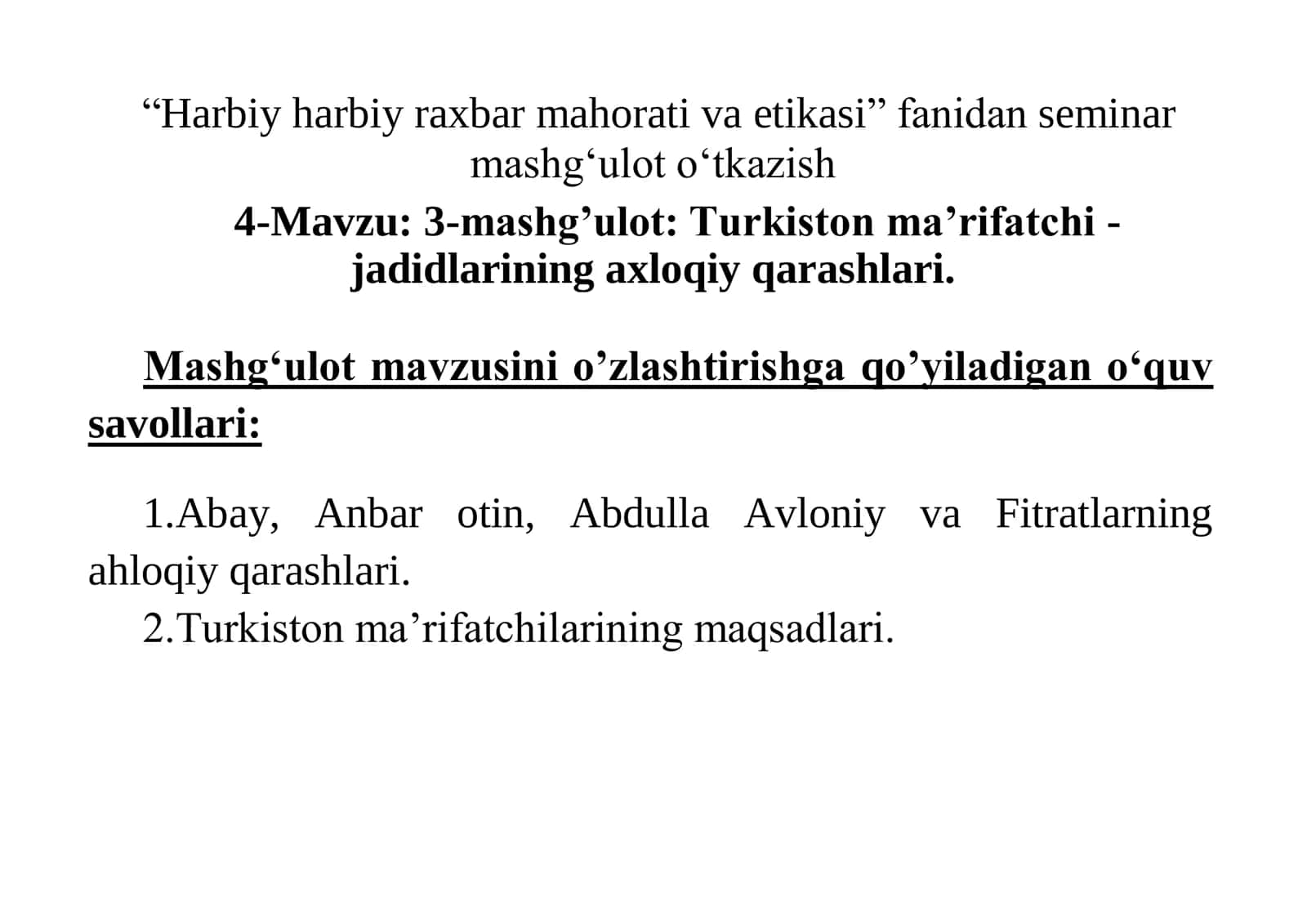 “Harbiy harbiy raxbar mahorati va etikasi” fanidan seminar mashg‘ulot o‘tkazish

4-Mavzu: 3-mashg’ulot: Turkiston ma’rifatchi - jadidlarining axloqiy qarashlari.

Mashg‘ulot mavzusini o’zlashtirishga qo’yiladigan o‘quv savollari:

1.Abay, Anbar otin, Abdulla Avloniy va Fitratlarning ahloqiy qarashlari.
2.Turkiston ma’rifatchilarining maqsadlari.